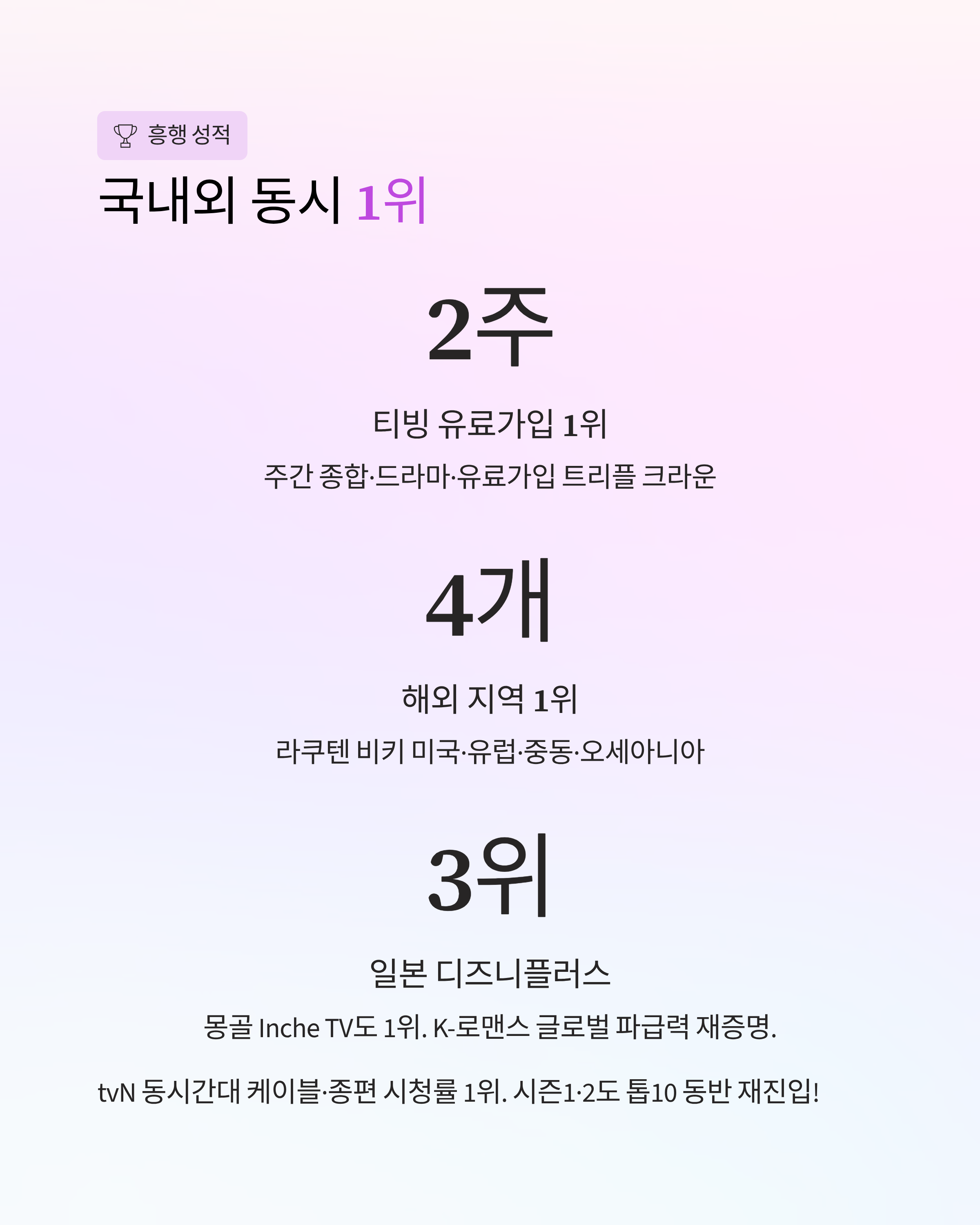 흥행 성적

국내외 동시 1위

2주

티빙 유료가입 1위

주간 종합·드라마·유료가입 트리플 크라운

4개

해외 지역 1위

라쿠텐 비키 미국·유럽·중동·오세아니아

3위

일본 디즈니플러스

몽골 Inche TV도 1위. K-로맨스 글로벌 파급력 재증명.

tvN 동시간대 케이블·종편 시청률 1위. 시즌1·2도 톱10 동반 재진입!